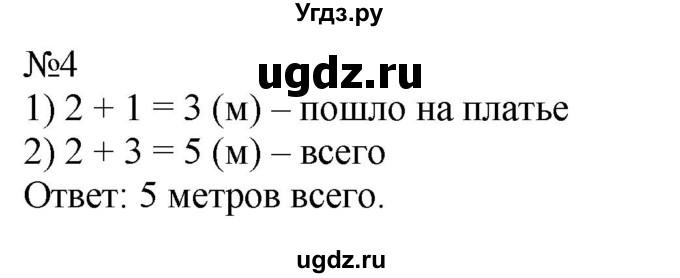 Угдз.ру

№4
ugdz.ru

1) $2 + 1 = 3$ (м) – пошло на платье
2) $2 + 3 = 5$ (м) – всего
Ответ: 5 метров всего.

ugdz.ru